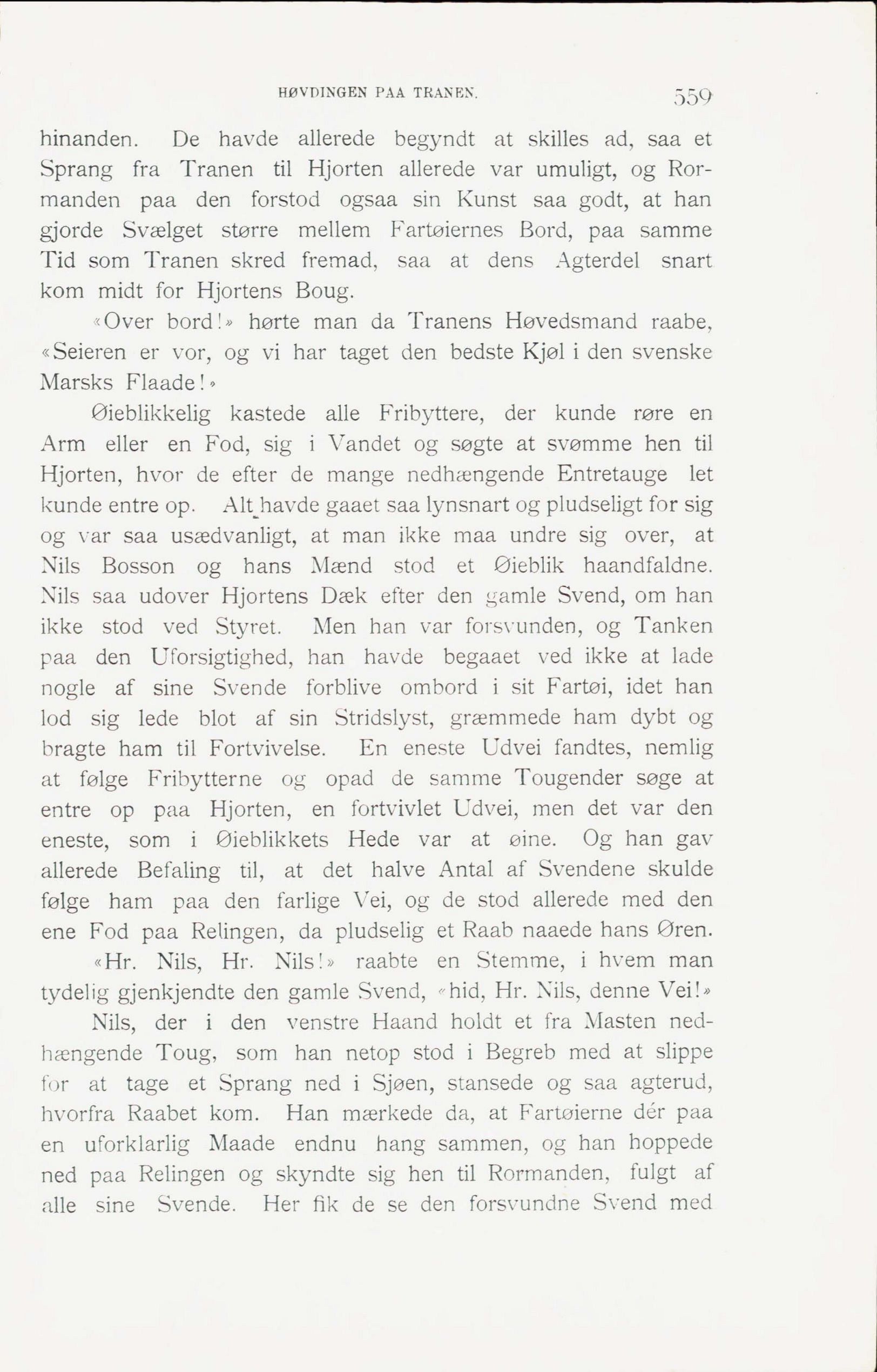 HØVDINGEN PAA TRANEN. 559

hinanden. De havde allerede begyndt at skilles ad, saa et Sprang fra Tranen til Hjorten allerede var umuligt, og Rormanden paa den forstod ogsaa sin Kunst saa godt, at han gjorde Svælget større mellem Fartøiernes Bord, paa samme Tid som Tranen skred fremad, saa at dens Agterdel snart kom midt for Hjortens Boug.

«Over bord!» hørte man da Tranens Høvedsmand raabe, «Seieren er vor, og vi har taget den bedste Kjøl i den svenske Marsks Flaade!»

Øieblikkelig kastede alle Fribyttere, der kunde røre en Arm eller en Fod, sig i Vandet og søgte at svømme hen til Hjorten, hvor de efter de mange nedhængende Entretauge let kunde entre op. Alt havde gaaet saa lynsnart og pludseligt for sig og var saa usædvanligt, at man ikke maa undre sig over, at Nils Bosson og hans Mænd stod et Øieblik haandfaldne. Nils saa udover Hjortens Dæk efter den gamle Svend, om han ikke stod ved Styret. Men han var forsvunden, og Tanken paa den Uforsigtighed, han havde begaaet ved ikke at lade nogle af sine Svende forblive ombord i sit Fartøi, idet han lod sig lede blot af sin Stridslyst, græmmede ham dybt og bragte ham til Fortvivelse. En eneste Udvei fandtes, nemlig at følge Fribytterne og opad de samme Tougender søge at entre op paa Hjorten, en fortvivlet Udvei, men det var den eneste, som i Øieblikkets Hede var at øine. Og han gav allerede Befaling til, at det halve Antal af Svendene skulde følge ham paa den farlige Vei, og de stod allerede med den ene Fod paa Relingen, da pludselig et Raab naaede hans Øren.

«Hr. Nils, Hr. Nils!» raabte en Stemme, i hvem man tydelig gjenkjendte den gamle Svend, «hid, Hr. Nils, denne Vei!»

Nils, der i den venstre Haand holdt et fra Masten nedhængende Toug, som han netop stod i Begreb med at slippe for at tage et Sprang ned i Sjøen, stansede og saa agterud, hvorfra Raabet kom. Han mærkede da, at Fartøierne dér paa en uforklarlig Maade endnu hang sammen, og han hoppede ned paa Relingen og skyndte sig hen til Rormanden, fulgt af alle sine Svende. Her fik de se den forsvundne Svend med